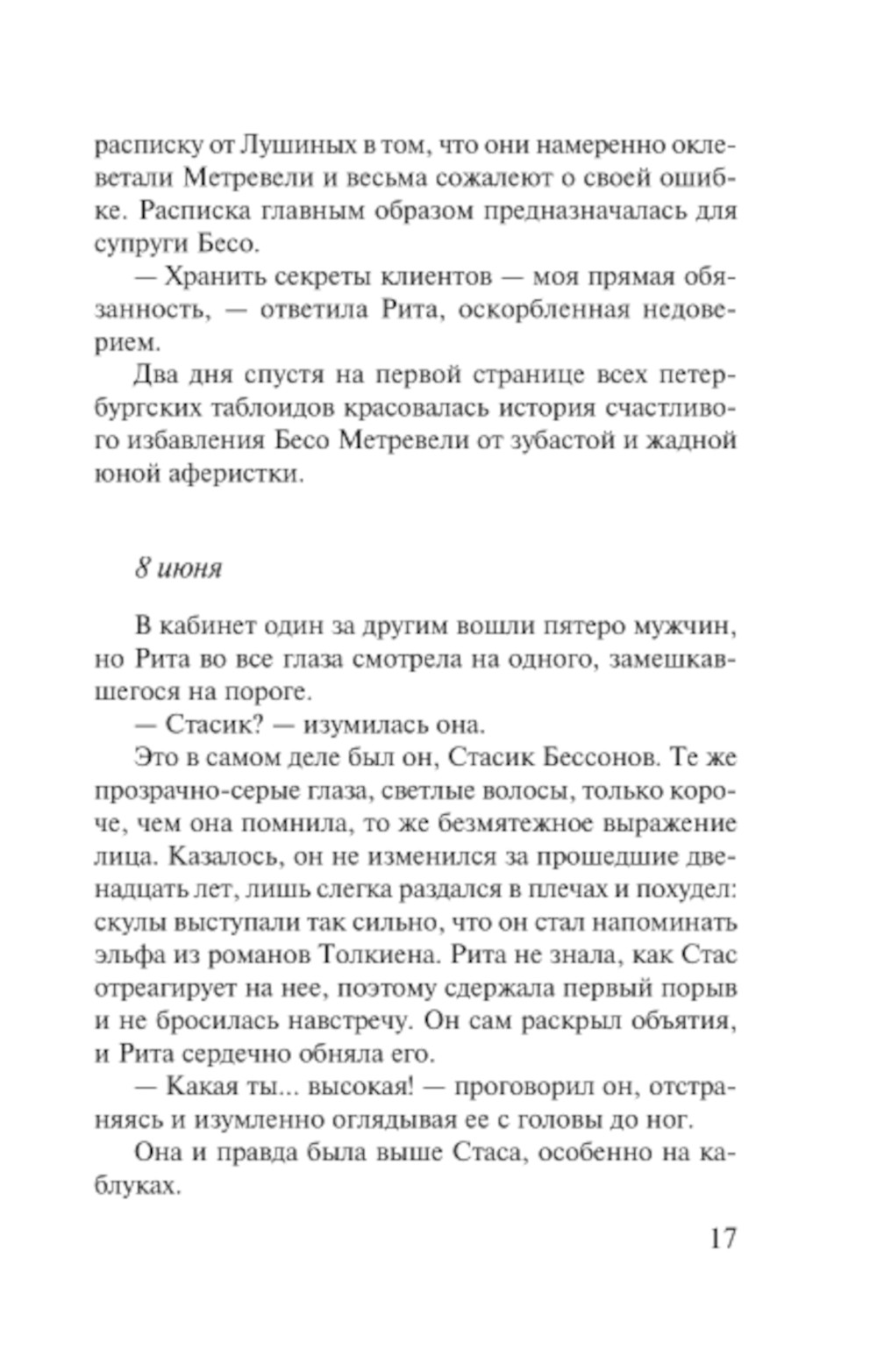 расписку от Лушиных в том, что они намеренно оклеветали Метревели и весьма сожалеют о своей ошибке. Расписка главным образом предназначалась для супруги Бесо.

— Хранить секреты клиентов — моя прямая обязанность, — ответила Рита, оскорбленная недоверием.

Два дня спустя на первой странице всех петербургских таблоидов красовалась история счастливого избавления Бесо Метревели от зубастой и жадной юной аферистки.

8 июня

В кабинет один за другим вошли пятеро мужчин, но Рита во все глаза смотрела на одного, замешкавшегося на пороге.

— Стасик? — изумилась она.

Это в самом деле был он, Стасик Бессонов. Те же прозрачно-серые глаза, светлые волосы, только короче, чем она помнила, то же безмятежное выражение лица. Казалось, он не изменился за прошедшие двенадцать лет, лишь слегка раздался в плечах и похудел: скулы выступали так сильно, что он стал напоминать эльфа из романов Толкиена. Рита не знала, как Стас отреагирует на нее, поэтому сдержала первый порыв и не бросилась навстречу. Он сам раскрыл объятия, и Рита сердечно обняла его.

— Какая ты... высокая! — проговорил он, отстраняясь и изумленно оглядывая ее с головы до ног.

Она и правда была выше Стаса, особенно на каблуках.

17